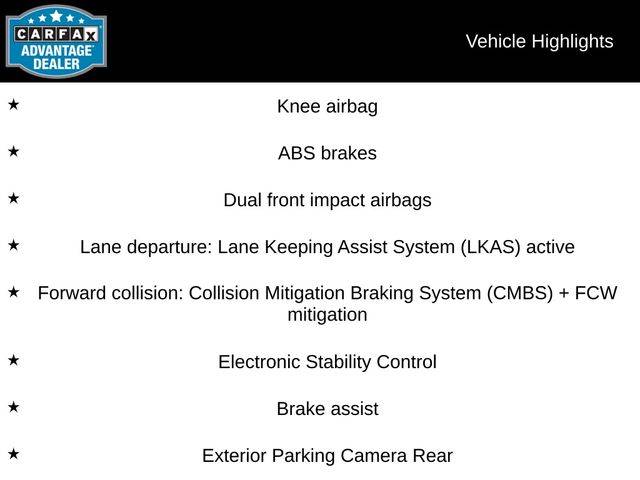 CARFAX ADVANTAGE DEALER

Vehicle Highlights

★ Knee airbag

★ ABS brakes

★ Dual front impact airbags

★ Lane departure: Lane Keeping Assist System (LKAS) active

★ Forward collision: Collision Mitigation Braking System (CMBS) + FCW mitigation

★ Electronic Stability Control

★ Brake assist

★ Exterior Parking Camera Rear